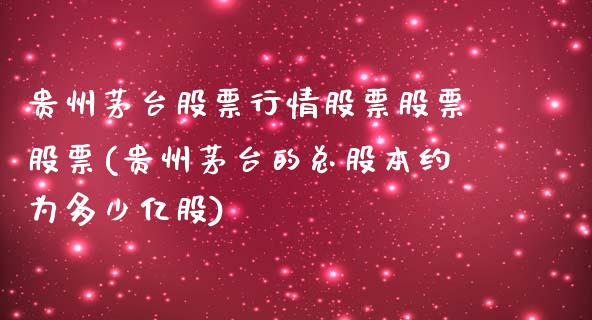 贵州茅台股票行情股票股票股票(贵州茅台的总股本约为多少亿股)